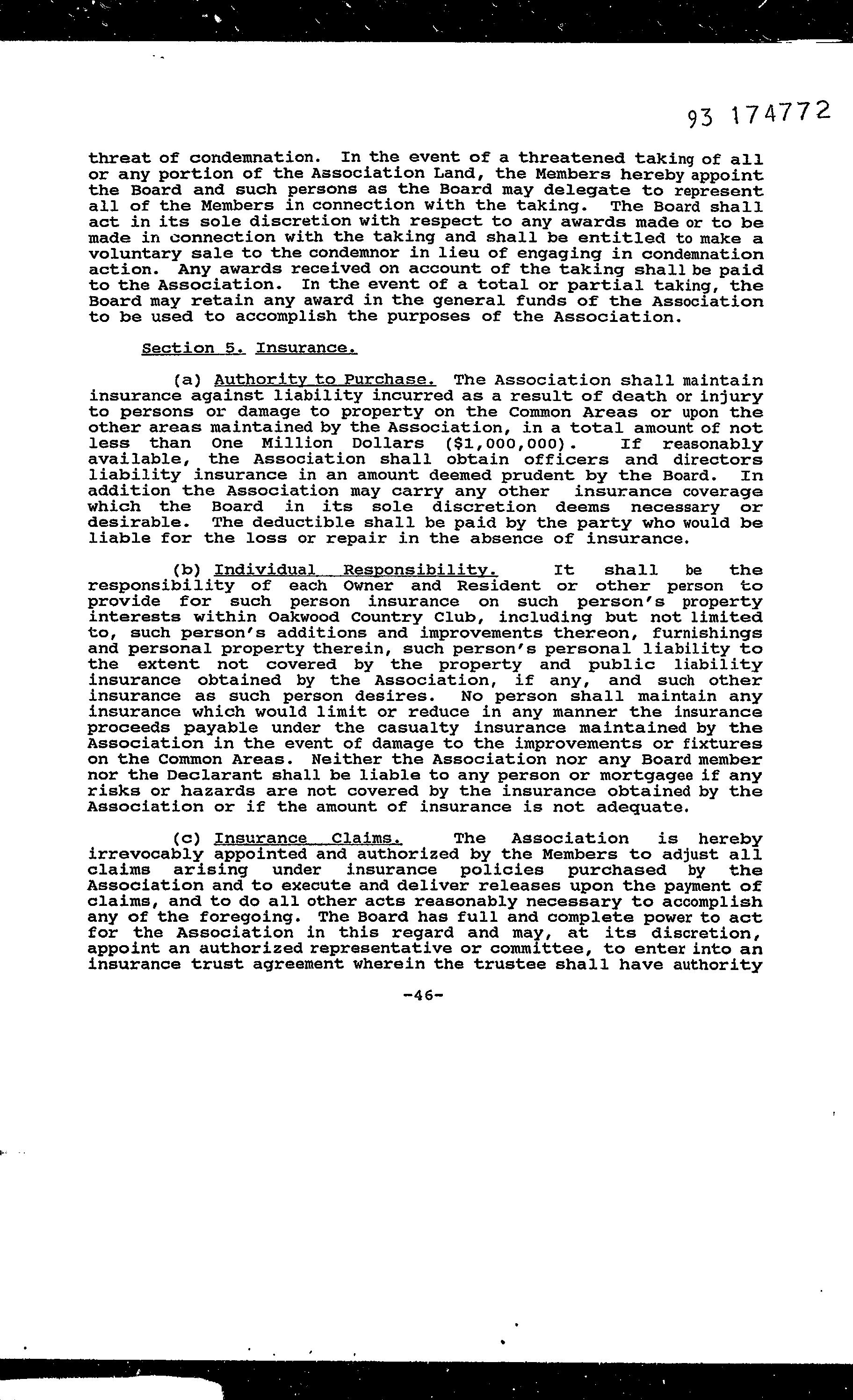 93 174772

threat of condemnation. In the event of a threatened taking of all or any portion of the Association Land, the Members hereby appoint the Board and such persons as the Board may delegate to represent all of the Members in connection with the taking. The Board shall act in its sole discretion with respect to any awards made or to be made in connection with the taking and shall be entitled to make a voluntary sale to the condemnor in lieu of engaging in condemnation action. Any awards received on account of the taking shall be paid to the Association. In the event of a total or partial taking, the Board may retain any award in the general funds of the Association to be used to accomplish the purposes of the Association.

Section 5. Insurance.

(a) Authority to Purchase. The Association shall maintain insurance against liability incurred as a result of death or injury to persons or damage to property on the Common Areas or upon the other areas maintained by the Association, in a total amount of not less than One Million Dollars ($1,000,000). If reasonably available, the Association shall obtain officers and directors liability insurance in an amount deemed prudent by the Board. In addition the Association may carry any other insurance coverage which the Board in its sole discretion deems necessary or desirable. The deductible shall be paid by the party who would be liable for the loss or repair in the absence of insurance.

(b) Individual Responsibility. It shall be the responsibility of each Owner and Resident or other person to provide for such person insurance on such person's property interests within Oakwood Country Club, including but not limited to, such person's additions and improvements thereon, furnishings and personal property therein, such person's personal liability to the extent not covered by the property and public liability insurance obtained by the Association, if any, and such other insurance as such person desires. No person shall maintain any insurance which would limit or reduce in any manner the insurance proceeds payable under the casualty insurance maintained by the Association in the event of damage to the improvements or fixtures on the Common Areas. Neither the Association nor any Board member nor the Declarant shall be liable to any person or mortgagee if any risks or hazards are not covered by the insurance obtained by the Association or if the amount of insurance is not adequate.

(c) Insurance Claims. The Association is hereby irrevocably appointed and authorized by the Members to adjust all claims arising under insurance policies purchased by the Association and to execute and deliver releases upon the payment of claims, and to do all other acts reasonably necessary to accomplish any of the foregoing. The Board has full and complete power to act for the Association in this regard and may, at its discretion, appoint an authorized representative or committee, to enter into an insurance trust agreement wherein the trustee shall have authority

-46-